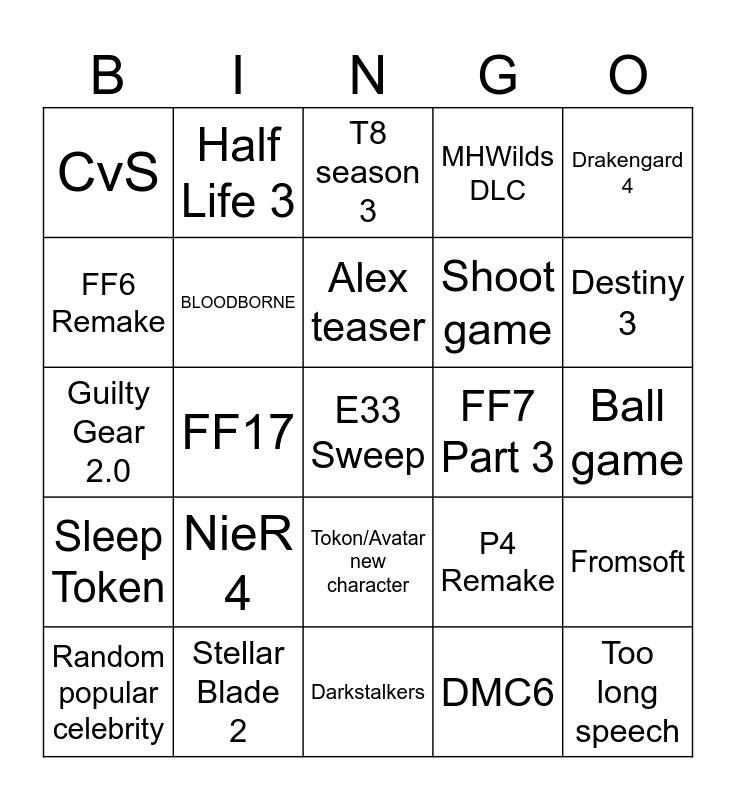 | B | I | N | G | O |
|---|---|---|---|---|
| CvS | Half Life 3 | T8 season 3 | MHWilds DLC | Drakengard 4 |
| FF6 Remake | BLOODBORNE | Alex teaser | Shoot game | Destiny 3 |
| Guilty Gear 2.0 | FF17 | E33 Sweep | FF7 Part 3 | Ball game |
| Sleep Token | NieR 4 | Tokon/Avatar new character | P4 Remake | Fromsoft |
| Random popular celebrity | Stellar Blade 2 | Darkstalkers | DMC6 | Too long speech |